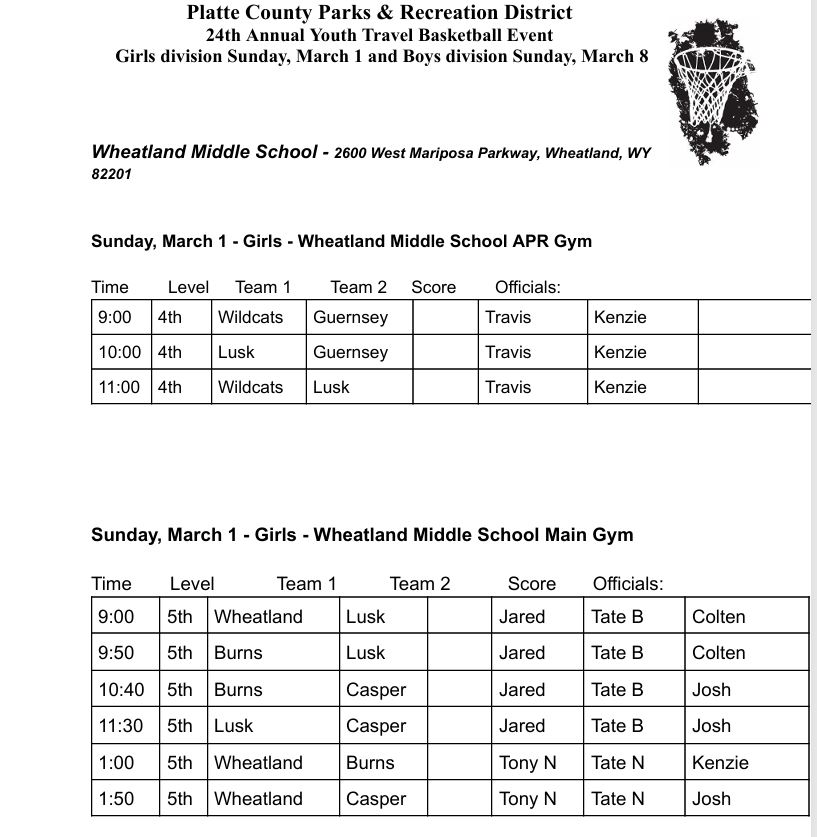 Platte County Parks & Recreation District
24th Annual Youth Travel Basketball Event
Girls division Sunday, March 1 and Boys division Sunday, March 8

Wheatland Middle School - 2600 West Mariposa Parkway, Wheatland, WY 82201

Sunday, March 1 - Girls - Wheatland Middle School APR Gym

| Time | Level | Team 1 | Team 2 | Score | Officials: | | |
|---|---|---|---|---|---|---|---|
| 9:00 | 4th | Wildcats | Guernsey | | Travis | Kenzie | |
| 10:00 | 4th | Lusk | Guernsey | | Travis | Kenzie | |
| 11:00 | 4th | Wildcats | Lusk | | Travis | Kenzie | |

Sunday, March 1 - Girls - Wheatland Middle School Main Gym

| Time | Level | Team 1 | Team 2 | Score | Officials: | | |
|---|---|---|---|---|---|---|---|
| 9:00 | 5th | Wheatland | Lusk | | Jared | Tate B | Colten |
| 9:50 | 5th | Burns | Lusk | | Jared | Tate B | Colten |
| 10:40 | 5th | Burns | Casper | | Jared | Tate B | Josh |
| 11:30 | 5th | Lusk | Casper | | Jared | Tate B | Josh |
| 1:00 | 5th | Wheatland | Burns | | Tony N | Tate N | Kenzie |
| 1:50 | 5th | Wheatland | Casper | | Tony N | Tate N | Josh |